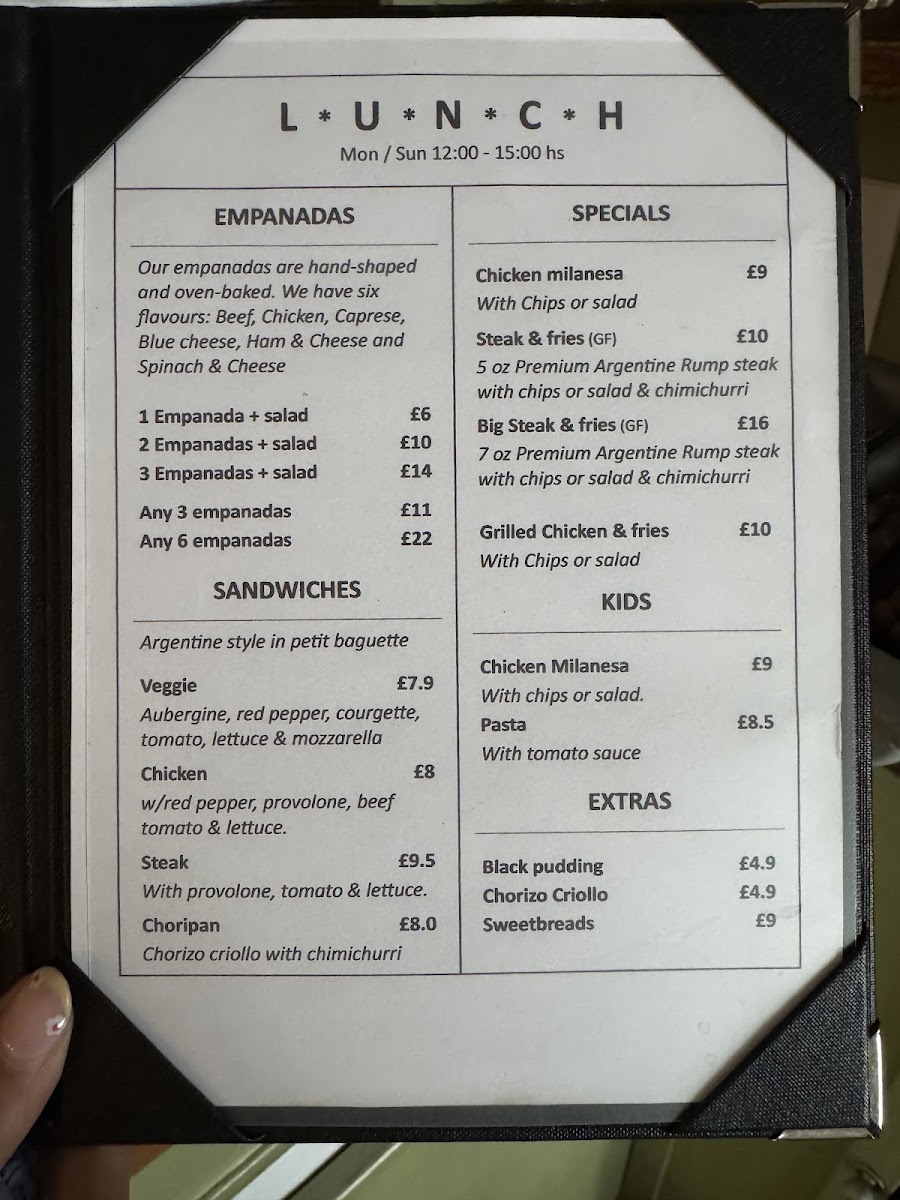 L * U * N * C * H
Mon / Sun 12:00 - 15:00 hs

EMPANADAS

Our empanadas are hand-shaped and oven-baked. We have six flavours: Beef, Chicken, Caprese, Blue cheese, Ham & Cheese and Spinach & Cheese

1 Empanada + salad £6
2 Empanadas + salad £10
3 Empanadas + salad £14

Any 3 empanadas £11
Any 6 empanadas £22

SANDWICHES

Argentine style in petit baguette

Veggie £7.9
Aubergine, red pepper, courgette, tomato, lettuce & mozzarella

Chicken £8
w/red pepper, provolone, beef tomato & lettuce.

Steak £9.5
With provolone, tomato & lettuce.

Choripan £8.0
Chorizo criollo with chimichurri

SPECIALS

Chicken milanesa £9
With Chips or salad

Steak & fries (GF) £10
5 oz Premium Argentine Rump steak with chips or salad & chimichurri

Big Steak & fries (GF) £16
7 oz Premium Argentine Rump steak with chips or salad & chimichurri

Grilled Chicken & fries £10
With Chips or salad

KIDS

Chicken Milanesa £9
With chips or salad.

Pasta £8.5
With tomato sauce

EXTRAS

Black pudding £4.9
Chorizo Criollo £4.9
Sweetbreads £9